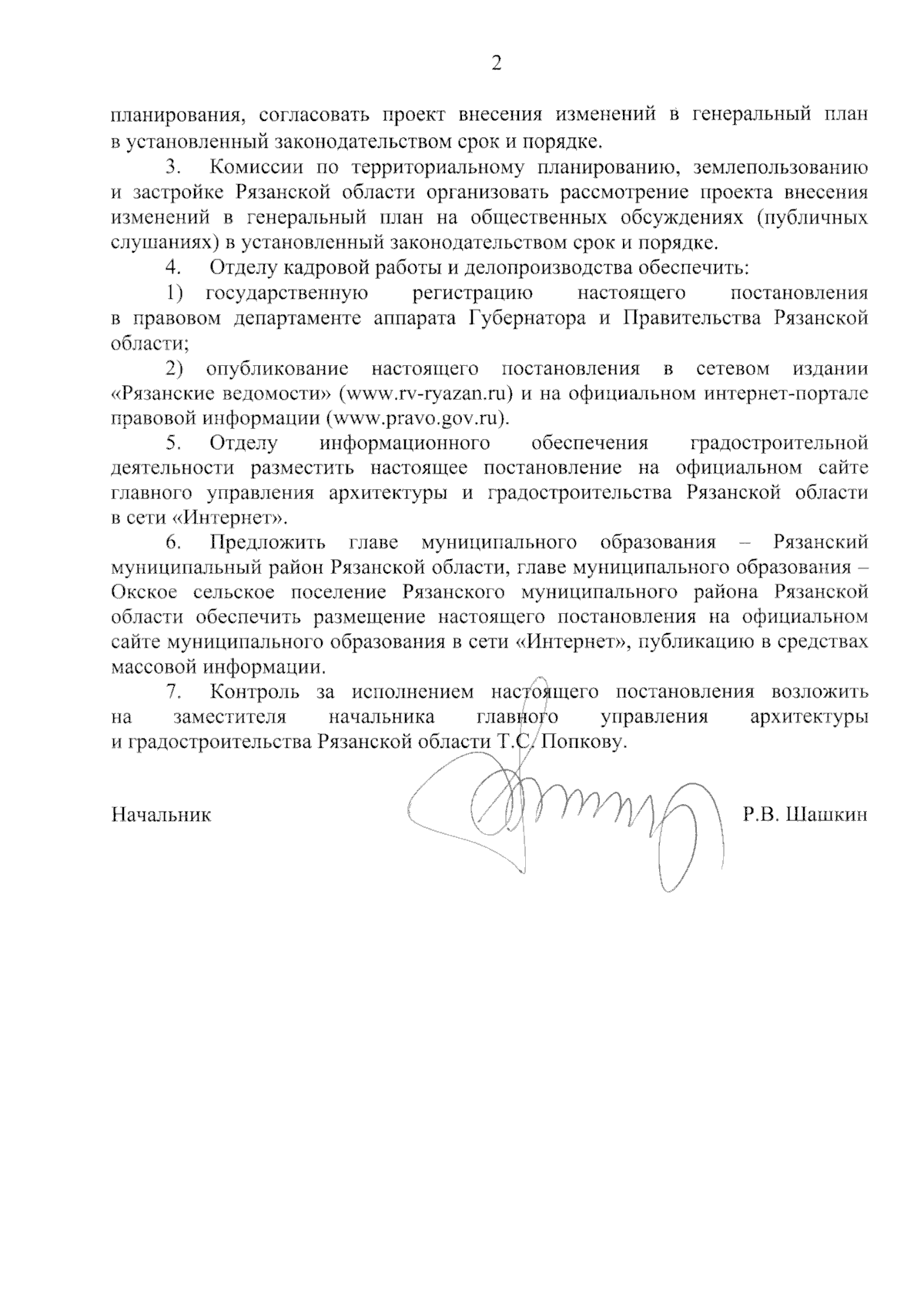 2

планирования, согласовать проект внесения изменений в генеральный план в установленный законодательством срок и порядке.

3. Комиссии по территориальному планированию, землепользованию и застройке Рязанской области организовать рассмотрение проекта внесения изменений в генеральный план на общественных обсуждениях (публичных слушаниях) в установленный законодательством срок и порядке.

4. Отделу кадровой работы и делопроизводства обеспечить:

1) государственную регистрацию настоящего постановления в правовом департаменте аппарата Губернатора и Правительства Рязанской области;

2) опубликование настоящего постановления в сетевом издании «Рязанские ведомости» (www.rv-ryazan.ru) и на официальном интернет-портале правовой информации (www.pravo.gov.ru).

5. Отделу информационного обеспечения градостроительной деятельности разместить настоящее постановление на официальном сайте главного управления архитектуры и градостроительства Рязанской области в сети «Интернет».

6. Предложить главе муниципального образования – Рязанский муниципальный район Рязанской области, главе муниципального образования – Окское сельское поселение Рязанского муниципального района Рязанской области обеспечить размещение настоящего постановления на официальном сайте муниципального образования в сети «Интернет», публикацию в средствах массовой информации.

7. Контроль за исполнением настоящего постановления возложить на заместителя начальника главного управления архитектуры и градостроительства Рязанской области Т.С. Попкову.

Начальник Р.В. Шашкин